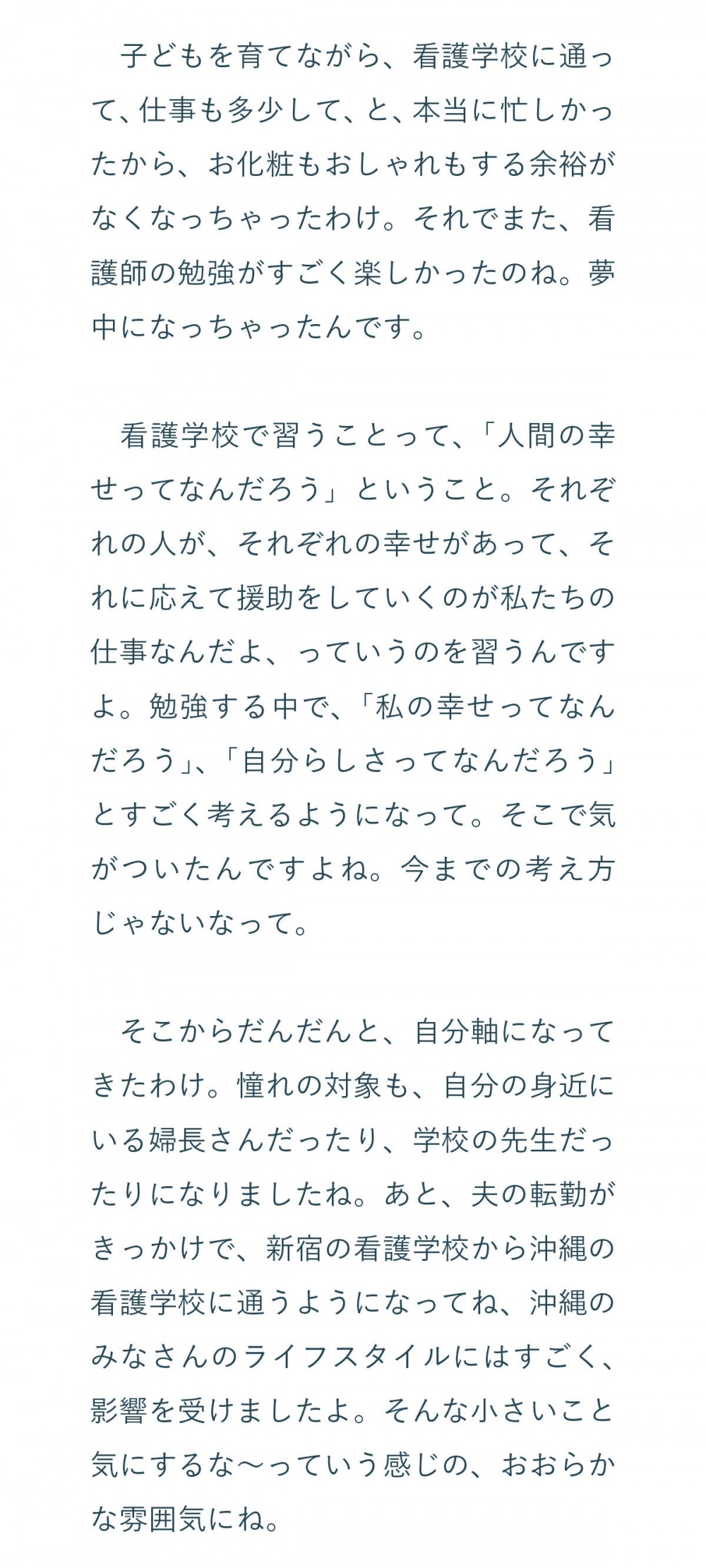 子どもを育てながら、看護学校に通って、仕事も多少して、と、本当に忙しかったから、お化粧もおしゃれもする余裕がなくなっちゃったわけ。それでまた、看護師の勉強がすごく楽しかったのね。夢中になっちゃったんです。

看護学校で習うことって、「人間の幸せってなんだろう」ということ。それぞれの人が、それぞれの幸せがあって、それに応えて援助をしていくのが私たちの仕事なんだよ、っていうのを習うんですよ。勉強する中で、「私の幸せってなんだろう」、「自分らしさってなんだろう」とすごく考えるようになって。そこで気がついたんですよね。今までの考え方じゃないなって。

そこからだんだんと、自分軸になってきたわけ。憧れの対象も、自分の身近にいる婦長さんだったり、学校の先生だったりになりましたね。あと、夫の転勤がきっかけで、新宿の看護学校から沖縄の看護学校に通うようになってね、沖縄のみなさんのライフスタイルにはすごく、影響を受けましたよ。そんな小さいこと気にするな〜っていう感じの、おおらかな雰囲気にね。